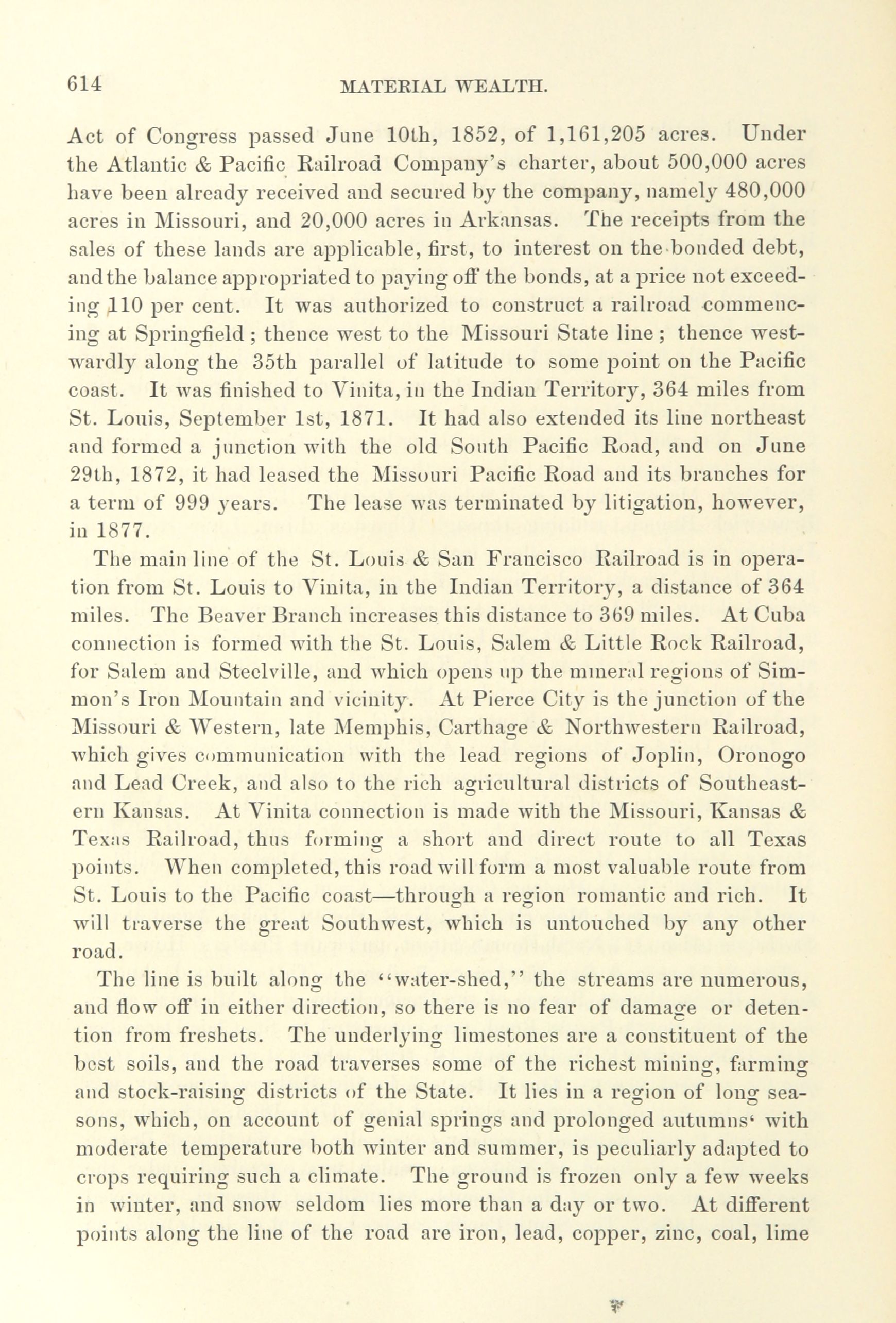 614 MATERIAL WEALTH.

Act of Congress passed June 10th, 1852, of 1,161,205 acres. Under the Atlantic & Pacific Railroad Company's charter, about 500,000 acres have been already received and secured by the company, namely 480,000 acres in Missouri, and 20,000 acres in Arkansas. The receipts from the sales of these lands are applicable, first, to interest on the bonded debt, and the balance appropriated to paying off the bonds, at a price not exceeding 110 per cent. It was authorized to construct a railroad commencing at Springfield; thence west to the Missouri State line; thence westwardly along the 35th parallel of latitude to some point on the Pacific coast. It was finished to Vinita, in the Indian Territory, 364 miles from St. Louis, September 1st, 1871. It had also extended its line northeast and formed a junction with the old South Pacific Road, and on June 29th, 1872, it had leased the Missouri Pacific Road and its branches for a term of 999 years. The lease was terminated by litigation, however, in 1877.

The main line of the St. Louis & San Francisco Railroad is in operation from St. Louis to Vinita, in the Indian Territory, a distance of 364 miles. The Beaver Branch increases this distance to 369 miles. At Cuba connection is formed with the St. Louis, Salem & Little Rock Railroad, for Salem and Steelville, and which opens up the mineral regions of Simmon's Iron Mountain and vicinity. At Pierce City is the junction of the Missouri & Western, late Memphis, Carthage & Northwestern Railroad, which gives communication with the lead regions of Joplin, Oronogo and Lead Creek, and also to the rich agricultural districts of Southeastern Kansas. At Vinita connection is made with the Missouri, Kansas & Texas Railroad, thus forming a short and direct route to all Texas points. When completed, this road will form a most valuable route from St. Louis to the Pacific coast—through a region romantic and rich. It will traverse the great Southwest, which is untouched by any other road.

The line is built along the "water-shed," the streams are numerous, and flow off in either direction, so there is no fear of damage or detention from freshets. The underlying limestones are a constituent of the best soils, and the road traverses some of the richest mining, farming and stock-raising districts of the State. It lies in a region of long seasons, which, on account of genial springs and prolonged autumns' with moderate temperature both winter and summer, is peculiarly adapted to crops requiring such a climate. The ground is frozen only a few weeks in winter, and snow seldom lies more than a day or two. At different points along the line of the road are iron, lead, copper, zinc, coal, lime